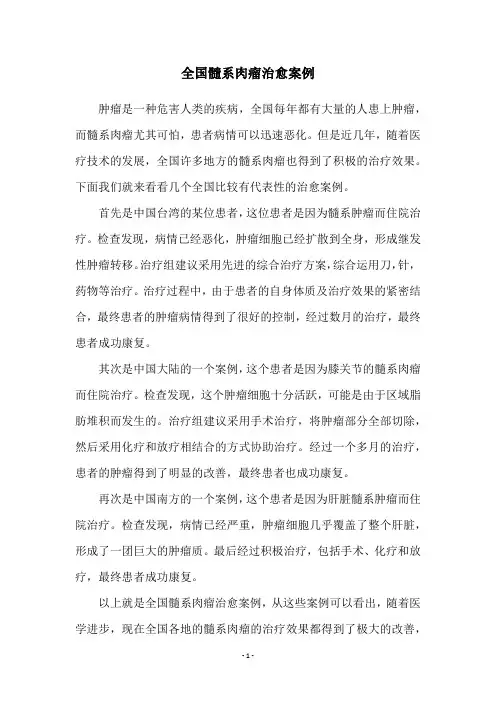 全国髓系肉瘤治愈案例

肿瘤是一种危害人类的疾病，全国每年都有大量的人患上肿瘤，而髓系肉瘤尤其可怕，患者病情可以迅速恶化。但是近几年，随着医疗技术的发展，全国许多地方的髓系肉瘤也得到了积极的治疗效果。下面我们就来看看几个全国比较有代表性的治愈案例。

首先是中国台湾的某位患者，这位患者是因为髓系肿瘤而住院治疗。检查发现，病情已经恶化，肿瘤细胞已经扩散到全身，形成继发性肿瘤转移。治疗组建议采用先进的综合治疗方案，综合运用刀，针，药物等治疗。治疗过程中，由于患者的自身体质及治疗效果的紧密结合，最终患者的肿瘤病情得到了很好的控制，经过数月的治疗，最终患者成功康复。

其次是中国大陆的一个案例，这个患者是因为膝关节的髓系肉瘤而住院治疗。检查发现，这个肿瘤细胞十分活跃，可能是由于区域脂肪堆积而发生的。治疗组建议采用手术治疗，将肿瘤部分全部切除，然后采用化疗和放疗相结合的方式协助治疗。经过一个多月的治疗，患者的肿瘤得到了明显的改善，最终患者也成功康复。

再次是中国南方的一个案例，这个患者是因为肝脏髓系肿瘤而住院治疗。检查发现，病情已经严重，肿瘤细胞几乎覆盖了整个肝脏，形成了一团巨大的肿瘤质。最后经过积极治疗，包括手术、化疗和放疗，最终患者成功康复。

以上就是全国髓系肉瘤治愈案例，从这些案例可以看出，随着医学进步，现在全国各地的髓系肉瘤的治疗效果都得到了极大的改善，

- 1 -